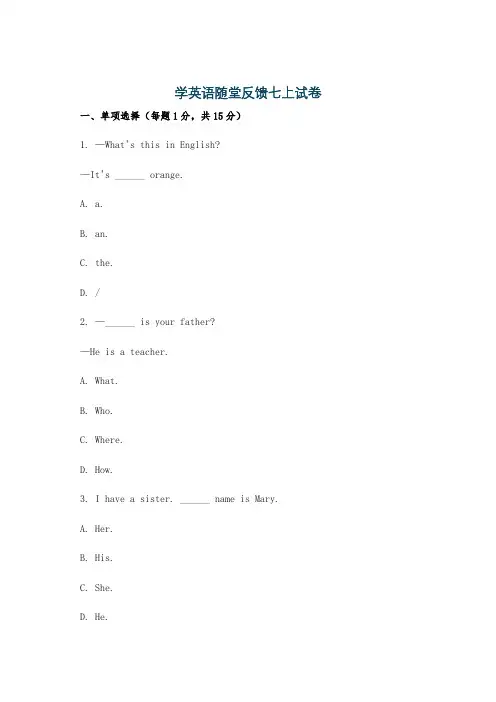 学英语随堂反馈七上试卷

一、单项选择（每题1分，共15分）

1. —What's this in English?

—It's ______ orange.

A. a.

B. an.

C. the.

D. /

2. —______ is your father?

—He is a teacher.

A. What.

B. Who.

C. Where.

D. How.

3. I have a sister. ______ name is Mary.

A. Her.

B. His.

C. She.

D. He.